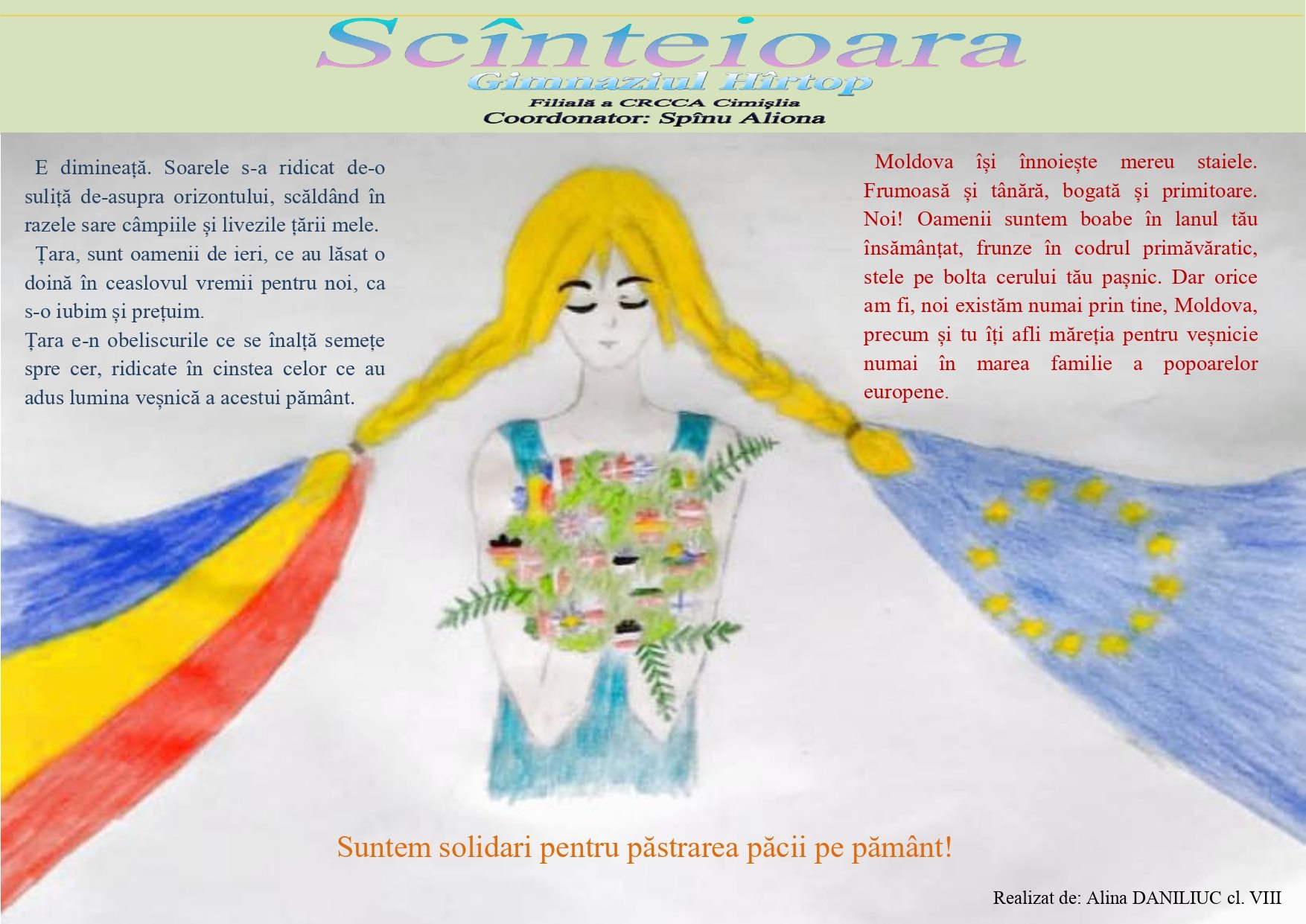 Scînteioara
Gimnaziul Hîrtop
Filială a CRCCA Cimişlia
Coordonator: Spînu Aliona

E dimineață. Soarele s-a ridicat de-o suliță de-asupra orizontului, scăldând în razele sare câmpiile și livezile țării mele.

Țara, sunt oamenii de ieri, ce au lăsat o doină în ceaslovul vremii pentru noi, ca s-o iubim și prețuim.

Țara e-n obeliscurile ce se înalță semețe spre cer, ridicate în cinstea celor ce au adus lumina veșnică a acestui pământ.

Moldova își înnoiește mereu staiele. Frumoasă și tânără, bogată și primitoare. Noi! Oamenii suntem boabe în lanul tău însămânțat, frunze în codrul primăvăratic, stele pe bolta cerului tău pașnic. Dar orice am fi, noi existăm numai prin tine, Moldova, precum și tu îți afli măreția pentru veșnicie numai în marea familie a popoarelor europene.

Suntem solidari pentru păstrarea păcii pe pământ!

Realizat de: Alina DANILIUC cl. VIII